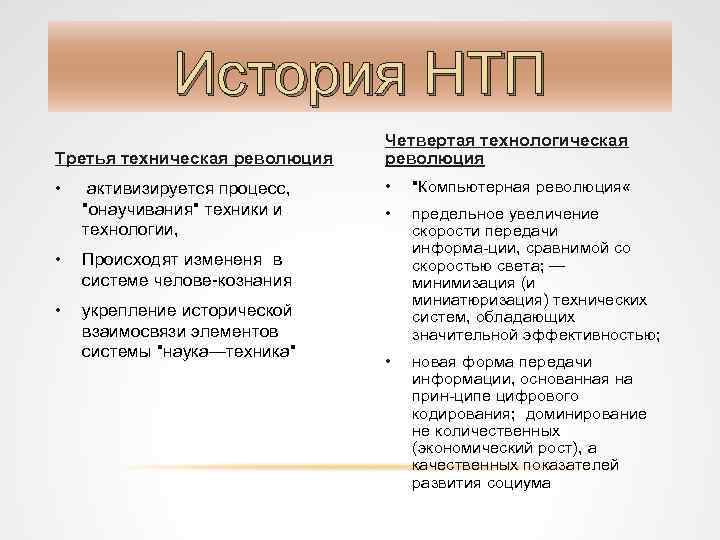 История НТП

Третья техническая революция

• активизируется процесс, "онаучивания" техники и технологии,

• Происходят измененя в системе челове-кознания

• укрепление исторической взаимосвязи элементов системы "наука—техника"

Четвертая технологическая революция

• "Компьютерная революция«

• предельное увеличение скорости передачи информа-ции, сравнимой со скоростью света; — минимизация (и миниатюризация) технических систем, обладающих значительной эффективностью;

• новая форма передачи информации, основанная на прин-ципе цифрового кодирования; доминирование не количественных (экономический рост), а качественных показателей развития социума